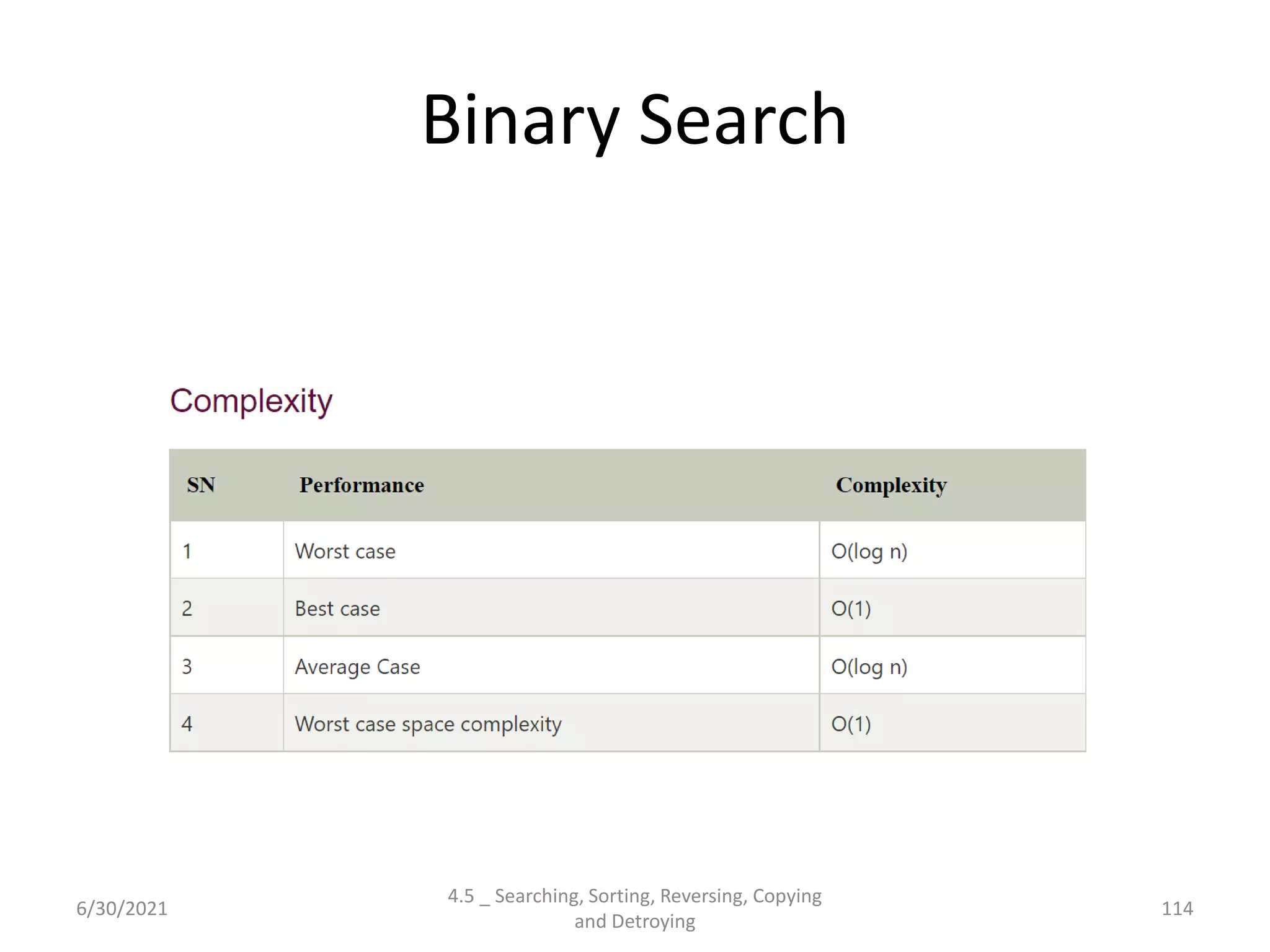 Binary Search

Complexity

| SN | Performance | Complexity |
|---|---|---|
| 1 | Worst case | O(log n) |
| 2 | Best case | O(1) |
| 3 | Average Case | O(log n) |
| 4 | Worst case space complexity | O(1) |

6/30/2021

4.5 _ Searching, Sorting, Reversing, Copying and Detroying

114